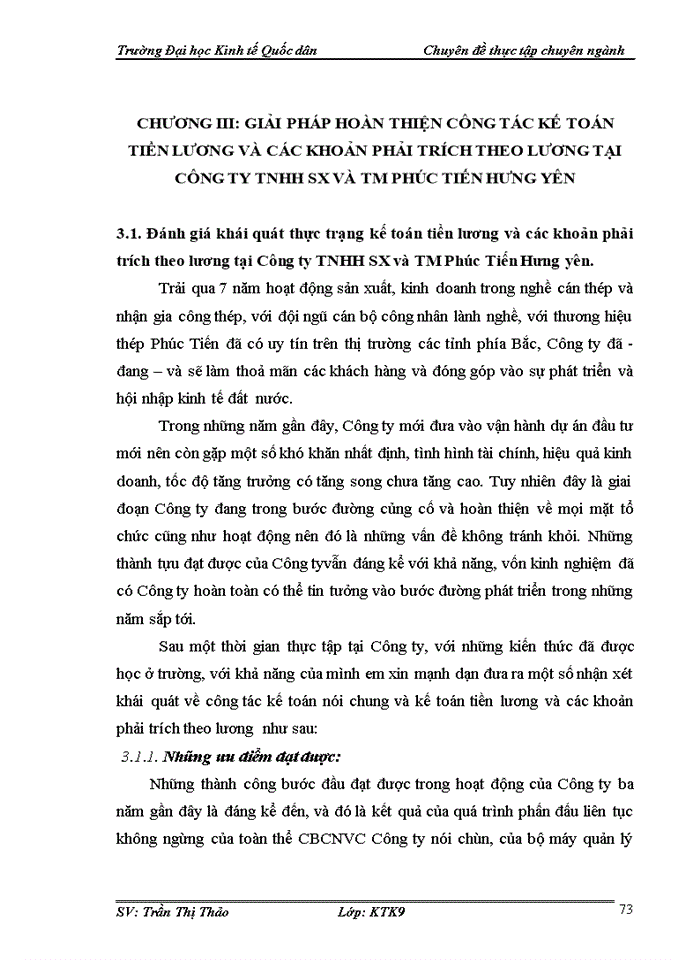 Trường Đại học Kinh tế Quốc dân    Chuyên đề thực tập chuyên ngành

CHƯƠNG III: GIẢI PHÁP HOÀN THIỆN CÔNG TÁC KẾ TOÁN TIỀN LƯƠNG VÀ CÁC KHOẢN PHẢI TRÍCH THEO LƯƠNG TẠI CÔNG TY TNHH SX VÀ TM PHÚC TIẾN HƯNG YÊN

3.1. Đánh giá khái quát thực trạng kế toán tiền lương và các khoản phải trích theo lương tại Công ty TNHH SX và TM Phúc Tiến Hưng yên.

Trải qua 7 năm hoạt động sản xuất, kinh doanh trong nghề cán thép và nhận gia công thép, với đội ngũ cán bộ công nhân lành nghề, với thương hiệu thép Phúc Tiến đã có uy tín trên thị trường các tỉnh phía Bắc, Công ty đã - đang – và sẽ làm thoả mãn các khách hàng và đóng góp vào sự phát triển và hội nhập kinh tế đất nước.

Trong những năm gần đây, Công ty mới đưa vào vận hành dự án đầu tư mới nên còn gặp một số khó khăn nhất định, tình hình tài chính, hiệu quả kinh doanh, tốc độ tăng trưởng có tăng song chưa tăng cao. Tuy nhiên đây là giai đoạn Công ty đang trong bước đường củng cố và hoàn thiện về mọi mặt tổ chức cũng như hoạt động nên đó là những vấn đề không tránh khỏi. Những thành tựu đạt được của Công tyvẫn đáng kể với khả năng, vốn kinh nghiệm đã có Công ty hoàn toàn có thể tin tưởng vào bước đường phát triển trong những năm sắp tới.

Sau một thời gian thực tập tại Công ty, với những kiến thức đã được học ở trường, với khả năng của mình em xin mạnh dạn đưa ra một số nhận xét khái quát về công tác kế toán nói chung và kế toán tiền lương và các khoản phải trích theo lương như sau:

3.1.1. Những ưu điểm đạt được:

Những thành công bước đầu đạt được trong hoạt động của Công ty ba năm gần đây là đáng kể đến, và đó là kết quả của quá trình phấn đấu liên tục không ngừng của toàn thể CBCNVC Công ty nói chùn, của bộ máy quản lý

SV: Trần Thị Thảo    Lớp: KTK9    73